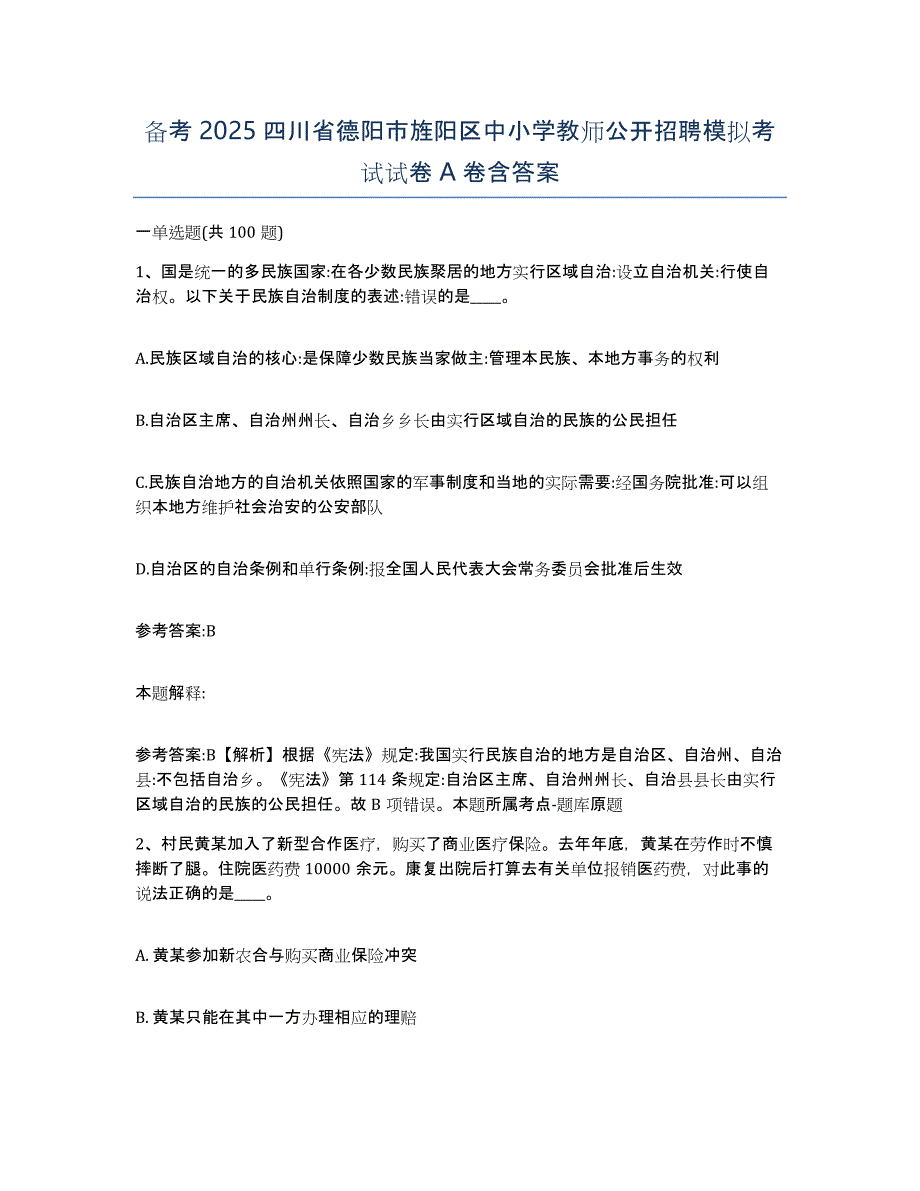 备考 2025 四川省德阳市旌阳区中小学教师公开招聘模拟考试试卷 A 卷含答案

一单选题(共 100 题)

1、国是统一的多民族国家:在各少数民族聚居的地方实行区域自治:设立自治机关:行使自治权。以下关于民族自治制度的表述:错误的是____。

A.民族区域自治的核心:是保障少数民族当家做主:管理本民族、本地方事务的权利

B.自治区主席、自治州州长、自治乡乡长由实行区域自治的民族的公民担任

C.民族自治地方的自治机关依照国家的军事制度和当地的实际需要:经国务院批准:可以组织本地方维护社会治安的公安部队

D.自治区的自治条例和单行条例:报全国人民代表大会常务委员会批准后生效

参考答案:B

本题解释:

参考答案:B【解析】根据《宪法》规定:我国实行民族自治的地方是自治区、自治州、自治县:不包括自治乡。《宪法》第 114 条规定:自治区主席、自治州州长、自治县县长由实行区域自治的民族的公民担任。故 B 项错误。本题所属考点-题库原题

2、村民黄某加入了新型合作医疗，购买了商业医疗保险。去年年底，黄某在劳作时不慎摔断了腿。住院医药费 10000 余元。康复出院后打算去有关单位报销医药费，对此事的说法正确的是____。

A. 黄某参加新农合与购买商业保险冲突

B. 黄某只能在其中一方办理相应的理赔